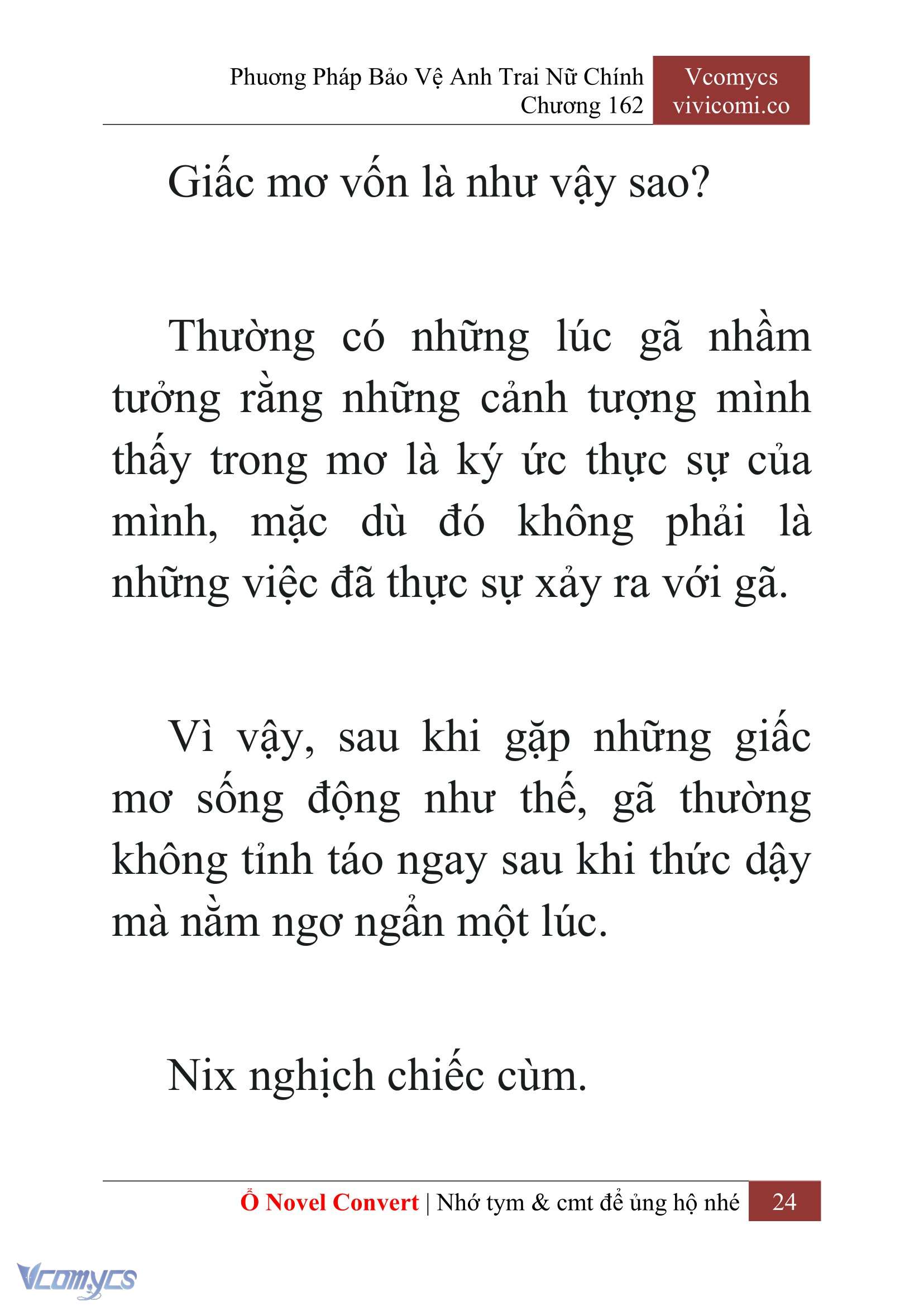 Phương Pháp Bảo Vệ Anh Trai Nữ Chính
Chương 162

Vcomycs
vivicomi.co

Giấc mơ vốn là như vậy sao?

Thường có những lúc gã nhầm tưởng rằng những cảnh tượng mình thấy trong mơ là ký ức thực sự của mình, mặc dù đó không phải là những việc đã thực sự xảy ra với gã.

Vì vậy, sau khi gặp những giấc mơ sống động như thế, gã thường không tỉnh táo ngay sau khi thức dậy mà nằm ngơ ngẩn một lúc.

Nix nghịch chiếc cùm.

Ổ Novel Convert | Nhớ tym & cmt để ủng hộ nhé 24

Vcomycs